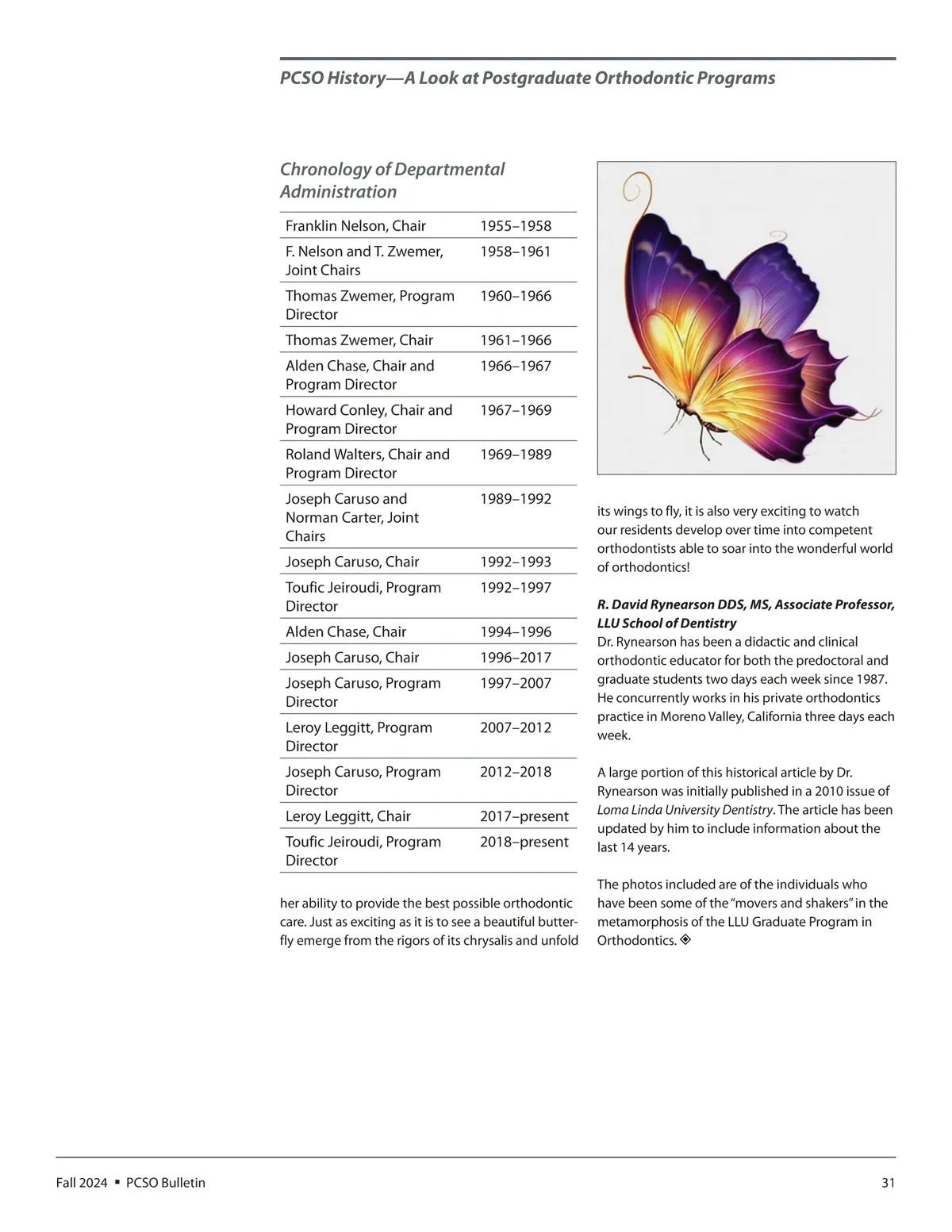 PCSO History—A Look at Postgraduate Orthodontic Programs

Chronology of Departmental Administration

| | |
|---|---|
| Franklin Nelson, Chair | 1955–1958 |
| F. Nelson and T. Zwemer, Joint Chairs | 1958–1961 |
| Thomas Zwemer, Program Director | 1960–1966 |
| Thomas Zwemer, Chair | 1961–1966 |
| Alden Chase, Chair and Program Director | 1966–1967 |
| Howard Conley, Chair and Program Director | 1967–1969 |
| Roland Walters, Chair and Program Director | 1969–1989 |
| Joseph Caruso and Norman Carter, Joint Chairs | 1989–1992 |
| Joseph Caruso, Chair | 1992–1993 |
| Toufic Jeiroudi, Program Director | 1992–1997 |
| Alden Chase, Chair | 1994–1996 |
| Joseph Caruso, Chair | 1996–2017 |
| Joseph Caruso, Program Director | 1997–2007 |
| Leroy Leggitt, Program Director | 2007–2012 |
| Joseph Caruso, Program Director | 2012–2018 |
| Leroy Leggitt, Chair | 2017–present |
| Toufic Jeiroudi, Program Director | 2018–present |

her ability to provide the best possible orthodontic care. Just as exciting as it is to see a beautiful butterfly emerge from the rigors of its chrysalis and unfold its wings to fly, it is also very exciting to watch our residents develop over time into competent orthodontists able to soar into the wonderful world of orthodontics!

R. David Rynearson DDS, MS, Associate Professor, LLU School of Dentistry
Dr. Rynearson has been a didactic and clinical orthodontic educator for both the predoctoral and graduate students two days each week since 1987. He concurrently works in his private orthodontics practice in Moreno Valley, California three days each week.

A large portion of this historical article by Dr. Rynearson was initially published in a 2010 issue of Loma Linda University Dentistry. The article has been updated by him to include information about the last 14 years.

The photos included are of the individuals who have been some of the "movers and shakers" in the metamorphosis of the LLU Graduate Program in Orthodontics.

Fall 2024 ▪ PCSO Bulletin 31